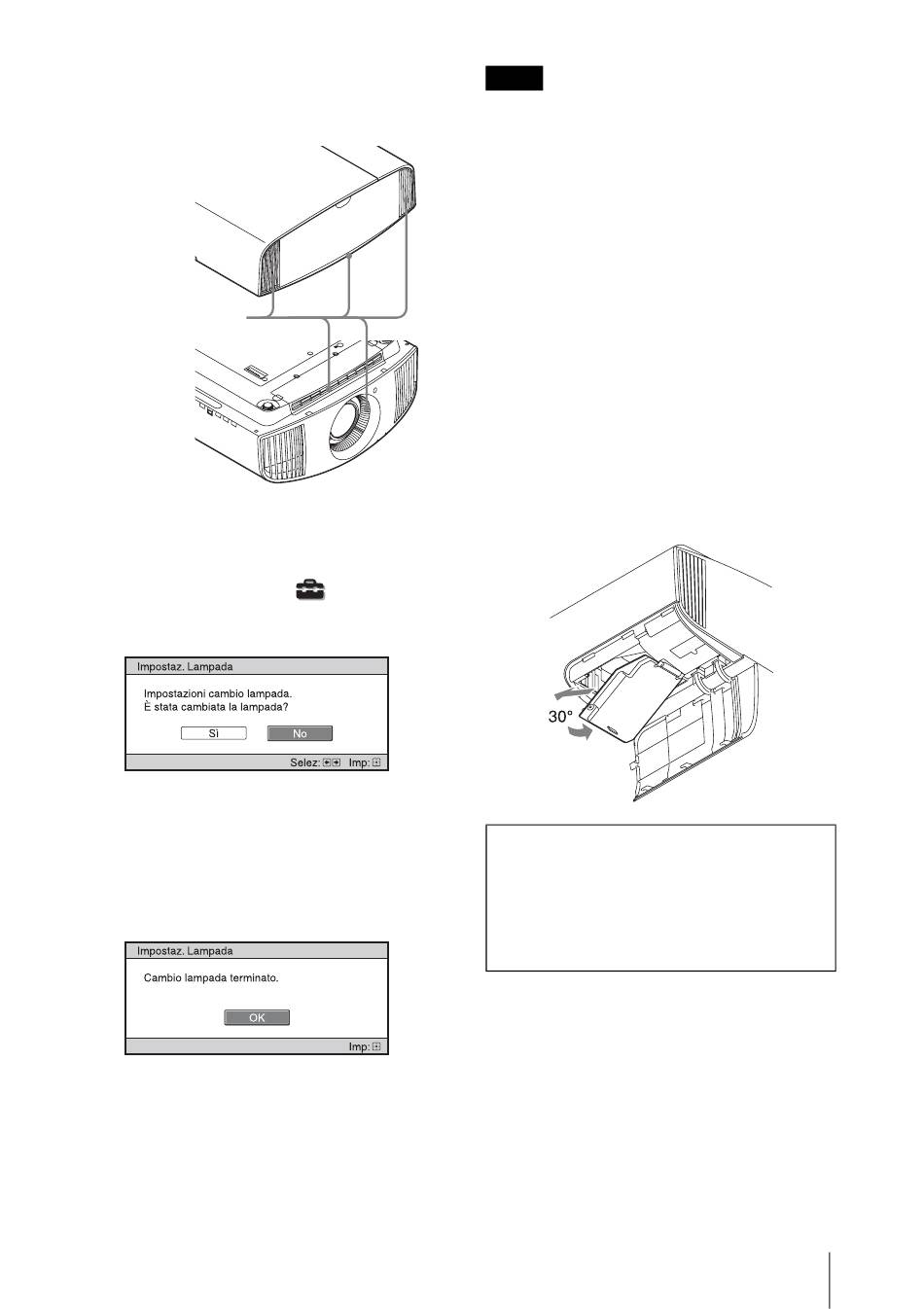 Impostaz. Lampada

Impostazioni cambio lampada.
È stata cambiata la lampada?

Sì No

Selez: Imp:

Impostaz. Lampada

Cambio lampada terminato.

OK

Imp:

30°